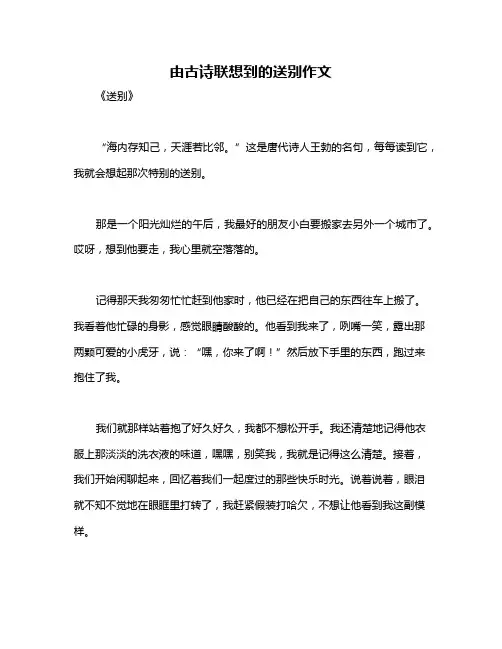 由古诗联想到的送别作文

《送别》

“海内存知己，天涯若比邻。”这是唐代诗人王勃的名句，每每读到它，我就会想起那次特别的送别。

那是一个阳光灿烂的午后，我最好的朋友小白要搬家去另外一个城市了。哎呀，想到他要走，我心里就空落落的。

记得那天我匆匆忙忙赶到他家时，他已经在把自己的东西往车上搬了。我看着他忙碌的身影，感觉眼睛酸酸的。他看到我来了，咧嘴一笑，露出那两颗可爱的小虎牙，说：“嘿，你来了啊！”然后放下手里的东西，跑过来抱住了我。

我们就那样站着抱了好久好久，我都不想松开手。我还清楚地记得他衣服上那淡淡的洗衣液的味道，嘿嘿，别笑我，我就是记得这么清楚。接着，我们开始闲聊起来，回忆着我们一起度过的那些快乐时光。说着说着，眼泪就不知不觉地在眼眶里打转了，我赶紧假装打哈欠，不想让他看到我这副模样。